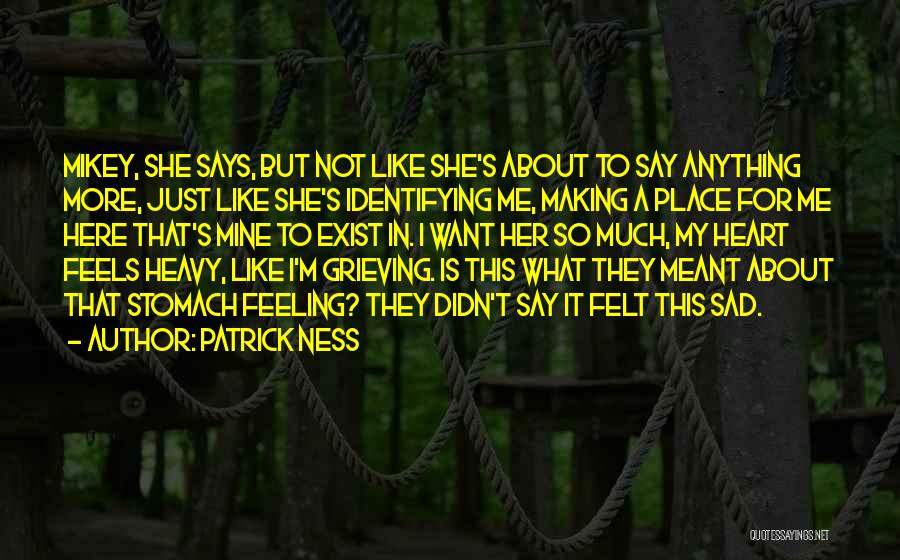 MIKEY, SHE SAYS, BUT NOT LIKE SHE'S ABOUT TO SAY ANYTHING MORE, JUST LIKE SHE'S IDENTIFYING ME, MAKING A PLACE FOR ME HERE THAT'S MINE TO EXIST IN. I WANT HER SO MUCH, MY HEART FEELS HEAVY, LIKE I'M GRIEVING. IS THIS WHAT THEY MEANT ABOUT THAT STOMACH FEELING? THEY DIDN'T SAY IT FELT THIS SAD.
- AUTHOR: PATRICK NESS

QUOTESSAYINGS.NET